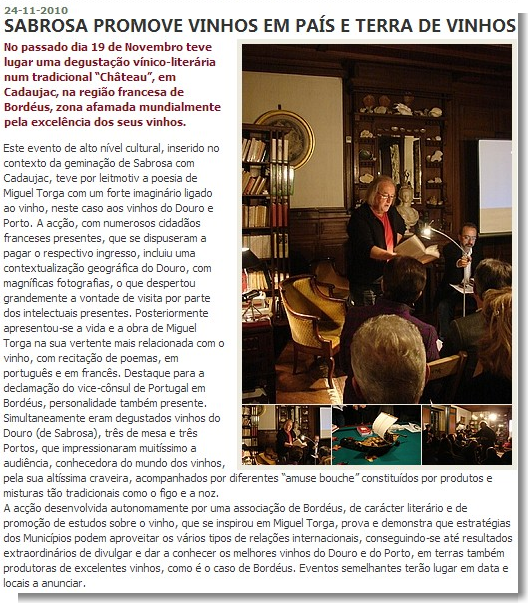 24-11-2010

SABROSA PROMOVE VINHOS EM PAÍS E TERRA DE VINHOS

No passado dia 19 de Novembro teve lugar uma degustação vínico-literária num tradicional "Château", em Cadaujac, na região francesa de Bordéus, zona afamada mundialmente pela excelência dos seus vinhos.

Este evento de alto nível cultural, inserido no contexto da geminação de Sabrosa com Cadaujac, teve por leitmotiv a poesia de Miguel Torga com um forte imaginário ligado ao vinho, neste caso aos vinhos do Douro e Porto. A acção, com numerosos cidadãos franceses presentes, que se dispuseram a pagar o respectivo ingresso, incluiu uma contextualização geográfica do Douro, com magníficas fotografias, o que despertou grandemente a vontade de visita por parte dos intelectuais presentes. Posteriormente apresentou-se a vida e a obra de Miguel Torga na sua vertente mais relacionada com o vinho, com recitação de poemas, em português e em francês. Destaque para a declamação do vice-cônsul de Portugal em Bordéus, personalidade também presente. Simultaneamente eram degustados vinhos do Douro (de Sabrosa), três de mesa e três Portos, que impressionaram muitíssimo a audiência, conhecedora do mundo dos vinhos, pela sua altíssima craveira, acompanhados por diferentes "amuse bouche" constituídos por produtos e misturas tão tradicionais como o figo e a noz.
A acção desenvolvida autonomamente por uma associação de Bordéus, de carácter literário e de promoção de estudos sobre o vinho, que se inspirou em Miguel Torga, prova e demonstra que estratégias dos Municípios podem aproveitar os vários tipos de relações internacionais, conseguindo-se até resultados extraordinários de divulgar e dar a conhecer os melhores vinhos do Douro e do Porto, em terras também produtoras de excelentes vinhos, como é o caso de Bordéus. Eventos semelhantes terão lugar em data e locais a anunciar.